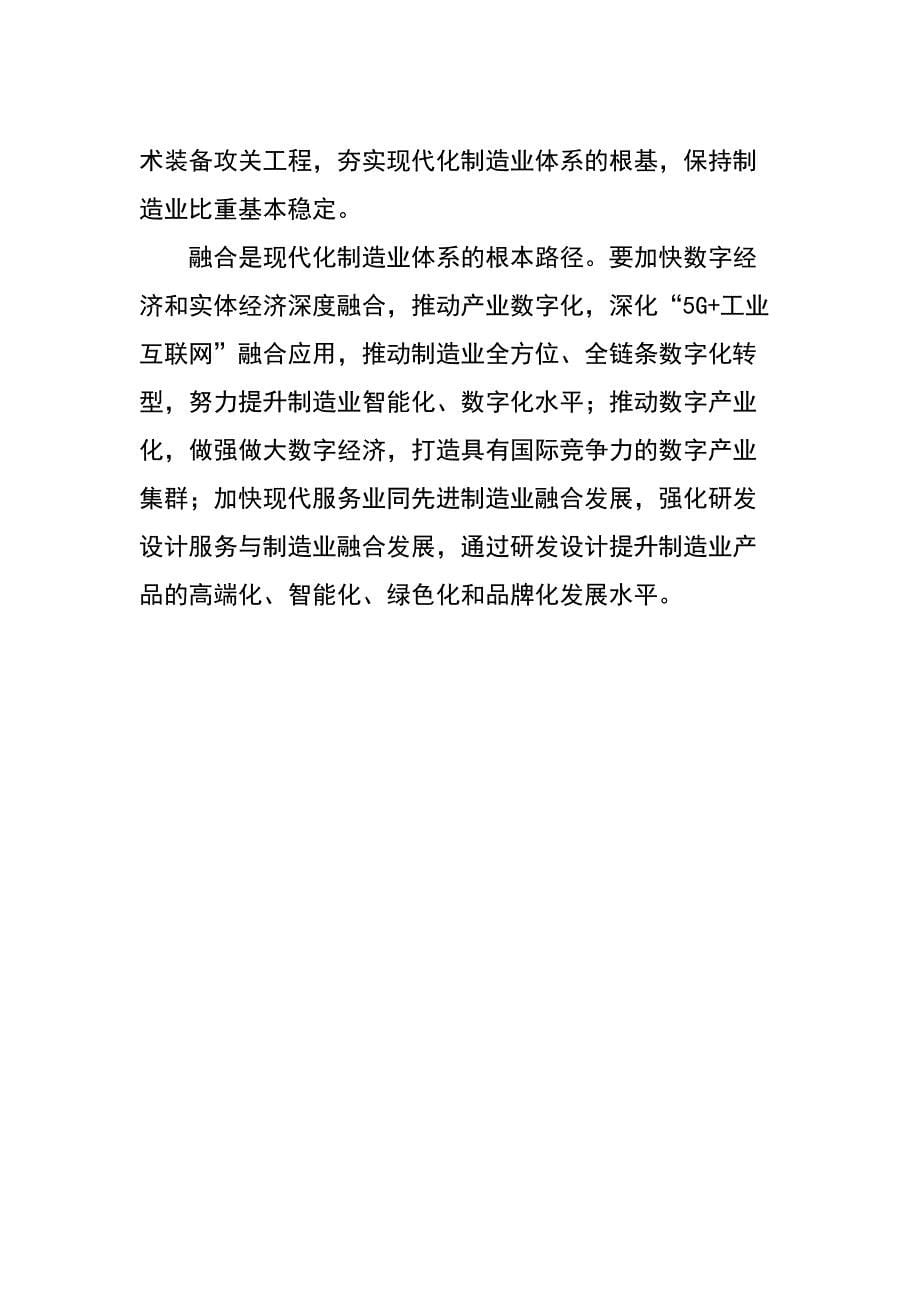 术装备攻关工程，夯实现代化制造业体系的根基，保持制造业比重基本稳定。

融合是现代化制造业体系的根本路径。要加快数字经济和实体经济深度融合，推动产业数字化，深化“5G+工业互联网”融合应用，推动制造业全方位、全链条数字化转型，努力提升制造业智能化、数字化水平；推动数字产业化，做强做大数字经济，打造具有国际竞争力的数字产业集群；加快现代服务业同先进制造业融合发展，强化研发设计服务与制造业融合发展，通过研发设计提升制造业产品的高端化、智能化、绿色化和品牌化发展水平。